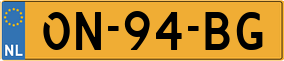 NL

ON-94-BG